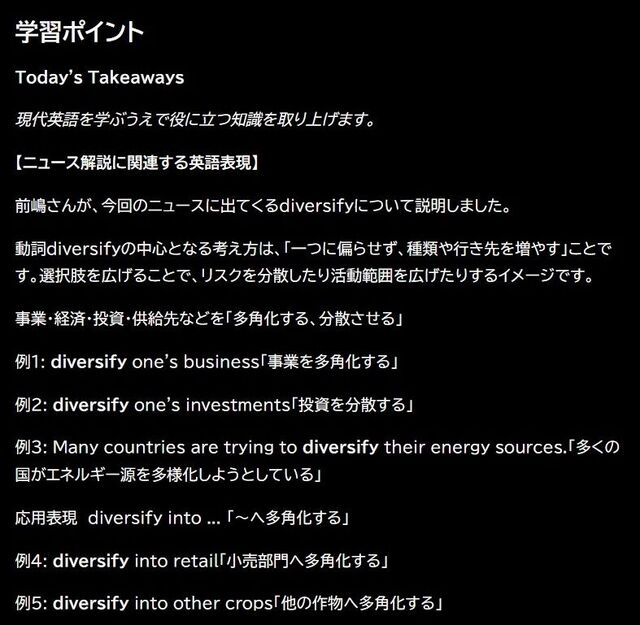 学習ポイント

Today's Takeaways

現代英語を学ぶうえで役に立つ知識を取り上げます。

【ニュース解説に関連する英語表現】

前嶋さんが、今回のニュースに出てくるdiversifyについて説明しました。

動詞diversifyの中心となる考え方は、「一つに偏らせず、種類や行き先を増やす」ことです。選択肢を広げることで、リスクを分散したり活動範囲を広げたりするイメージです。

事業・経済・投資・供給先などを「多角化する、分散させる」

例1: diversify one's business「事業を多角化する」

例2: diversify one's investments「投資を分散する」

例3: Many countries are trying to diversify their energy sources.「多くの国がエネルギー源を多様化しようとしている」

応用表現 diversify into ...「～へ多角化する」

例4: diversify into retail「小売部門へ多角化する」

例5: diversify into other crops「他の作物へ多角化する」